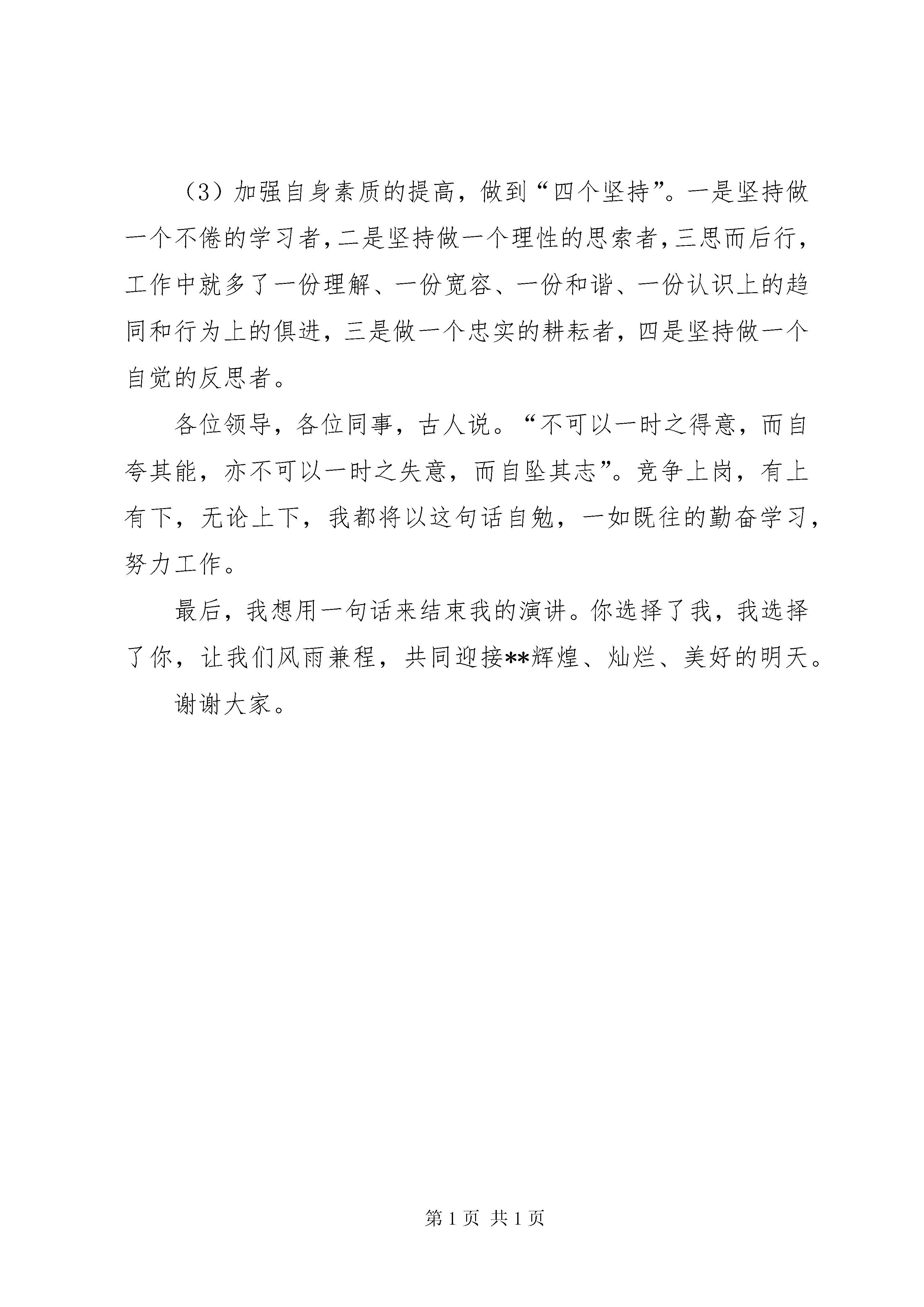 （3）加强自身素质的提高，做到“四个坚持”。一是坚持做一个不倦的学习者，二是坚持做一个理性的思索者，三思而后行，工作中就多了一份理解、一份宽容、一份和谐、一份认识上的趋同和行为上的俱进，三是做一个忠实的耕耘者，四是坚持做一个自觉的反思者。

各位领导，各位同事，古人说。“不可以一时之得意，而自夸其能，亦不可以一时之失意，而自坠其志”。竞争上岗，有上有下，无论上下，我都将以这句话自勉，一如既往的勤奋学习，努力工作。

最后，我想用一句话来结束我的演讲。你选择了我，我选择了你，让我们风雨兼程，共同迎接**辉煌、灿烂、美好的明天。

谢谢大家。

第 1 页 共 1 页